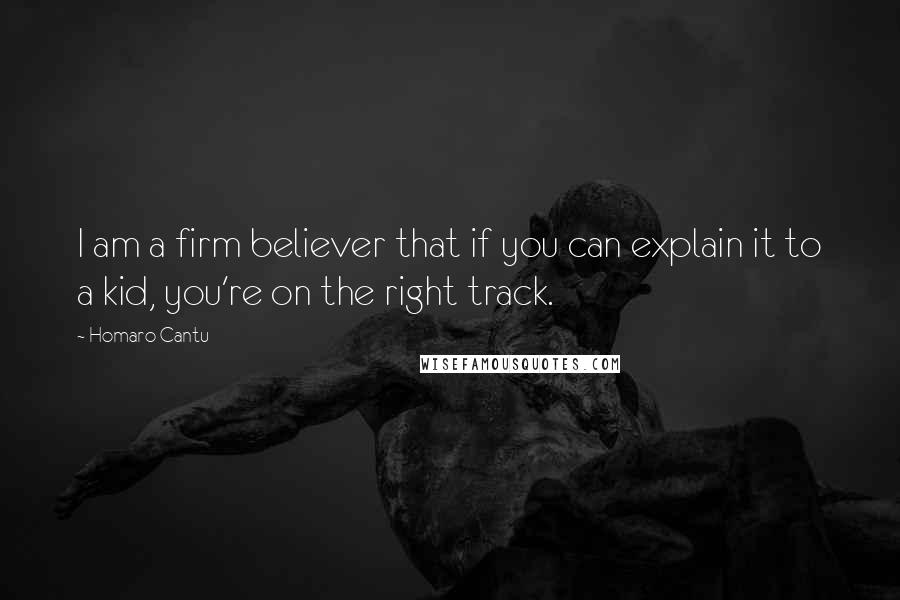 I am a firm believer that if you can explain it to a kid, you're on the right track.

- Homaro Cantu

WISEFAMOUSQUOTES.COM